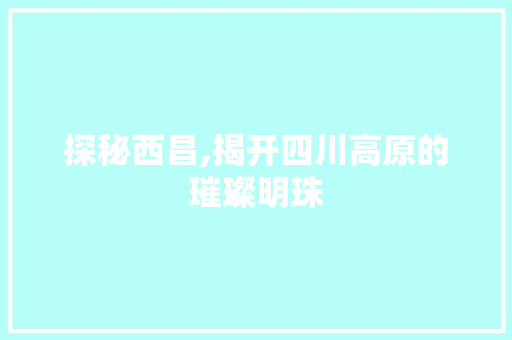 探秘西昌,揭开四川高原的璀璨明珠